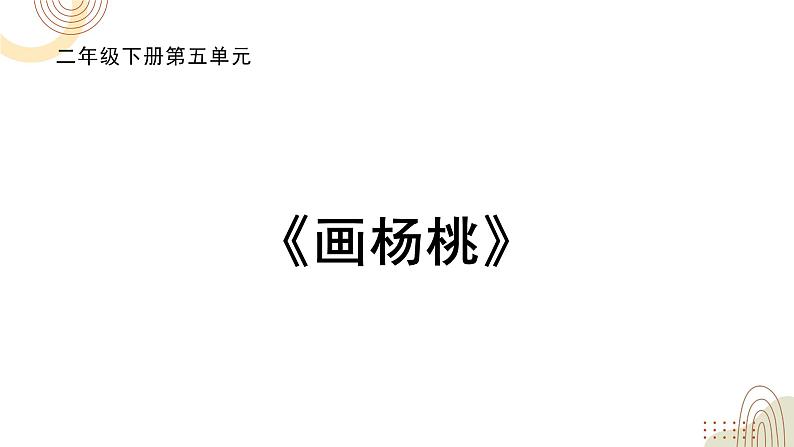 二年级下册第五单元

《画杨桃》